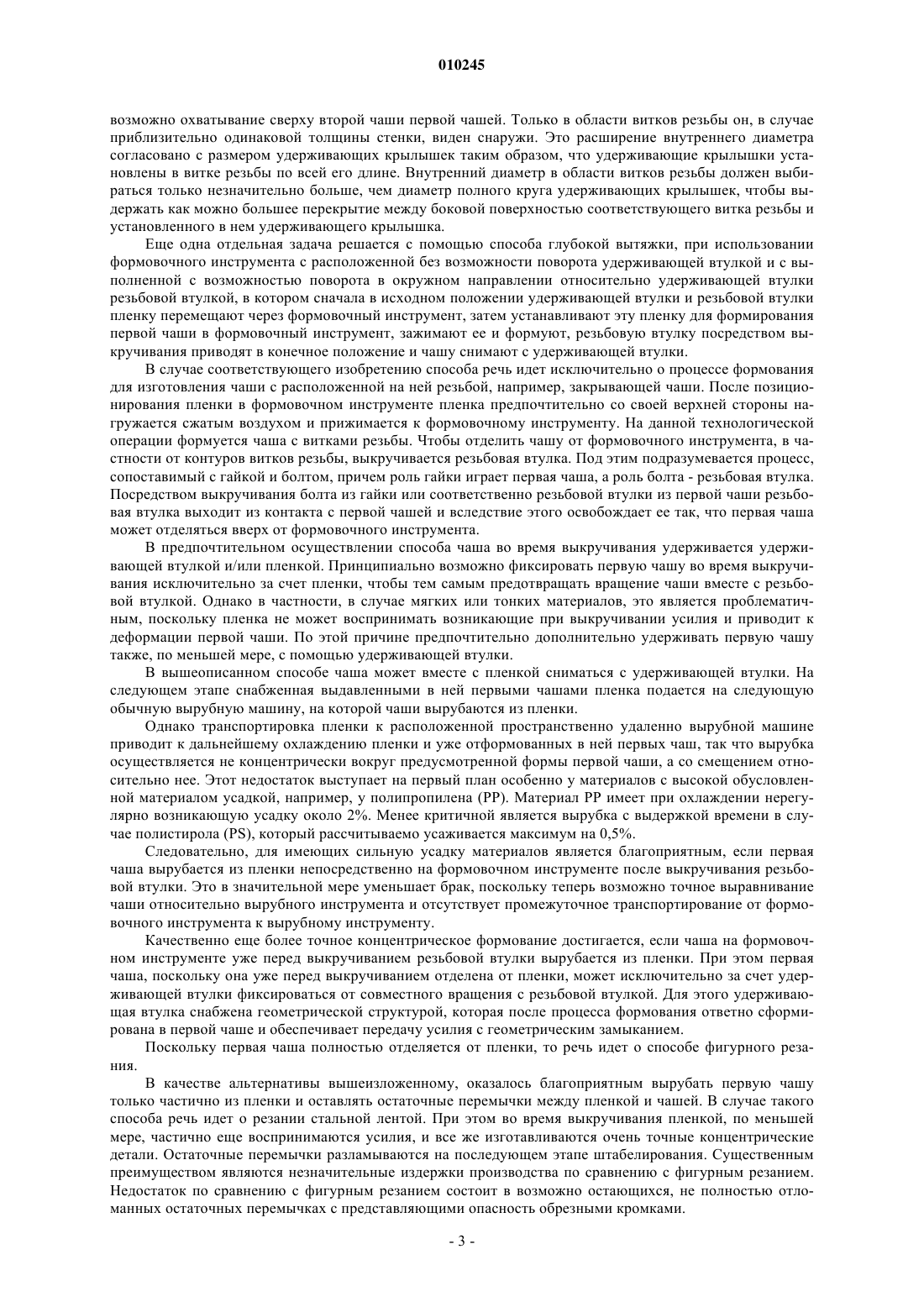 010245

возможно охватывание сверху второй чаши первой чашей. Только в области витков резьбы он, в случае приблизительно одинаковой толщины стенки, виден снаружи. Это расширение внутреннего диаметра согласовано с размером удерживающих крылышек таким образом, что удерживающие крылышки установлены в витке резьбы по всей его длине. Внутренний диаметр в области витков резьбы должен выбираться только незначительно больше, чем диаметр полного круга удерживающих крылышек, чтобы выдержать как можно большее перекрытие между боковой поверхностью соответствующего витка резьбы и установленного в нем удерживающего крылышка.

Еще одна отдельная задача решается с помощью способа глубокой вытяжки, при использовании формовочного инструмента с расположенной без возможности поворота удерживающей втулкой и с выполненной с возможностью поворота в окружном направлении относительно удерживающей втулки резьбовой втулкой, в котором сначала в исходном положении удерживающей втулки и резьбовой втулки пленку перемещают через формовочный инструмент, затем устанавливают эту пленку для формирования первой чаши в формовочный инструмент, зажимают ее и формуют, резьбовую втулку посредством выкручивания приводят в конечное положение и чашу снимают с удерживающей втулки.

В случае соответствующего изобретению способа речь идет исключительно о процессе формования для изготовления чаши с расположенной на ней резьбой, например, закрывающей чаши. После позиционирования пленки в формовочном инструменте пленка предпочтительно со своей верхней стороны нагружается сжатым воздухом и прижимается к формовочному инструменту. На данной технологической операции формуется чаша с витками резьбы. Чтобы отделить чашу от формовочного инструмента, в частности от контуров витков резьбы, выкручивается резьбовая втулка. Под этим подразумевается процесс, сопоставимый с гайкой и болтом, причем роль гайки играет первая чаша, а роль болта - резьбовая втулка. Посредством выкручивания болта из гайки или соответственно резьбовой втулки из первой чаши резьбовая втулка выходит из контакта с первой чашей и вследствие этого освобождает ее так, что первая чаша может отделяться вверх от формовочного инструмента.

В предпочтительном осуществлении способа чаша во время выкручивания удерживается удерживающей втулкой и/или пленкой. Принципиально возможно фиксировать первую чашу во время выкручивания исключительно за счет пленки, чтобы тем самым предотвращать вращение чаши вместе с резьбовой втулкой. Однако в частности, в случае мягких или тонких материалов, это является проблематичным, поскольку пленка не может воспринимать возникающие при выкручивании усилия и приводит к деформации первой чаши. По этой причине предпочтительно дополнительно удерживать первую чашу также, по меньшей мере, с помощью удерживающей втулки.

В вышеописанном способе чаша может вместе с пленкой сниматься с удерживающей втулки. На следующем этапе снабженная выдавленными в ней первыми чашами пленка подается на следующую обычную вырубную машину, на которой чаши вырубаются из пленки.

Однако транспортировка пленки к расположенной пространственно удаленно вырубной машине приводит к дальнейшему охлаждению пленки и уже отформованных в ней первых чаш, так что вырубка осуществляется не концентрически вокруг предусмотренной формы первой чаши, а со смещением относительно нее. Этот недостаток выступает на первый план особенно у материалов с высокой обусловленной материалом усадкой, например, у полипропилена (PP). Материал PP имеет при охлаждении нерегулярно возникающую усадку около 2%. Менее критичной является вырубка с выдержкой времени в случае полистирола (PS), который рассчитываемо усаживается максимум на 0,5%.

Следовательно, для имеющих сильную усадку материалов является благоприятным, если первая чаша вырубается из пленки непосредственно на формовочном инструменте после выкручивания резьбовой втулки. Это в значительной мере уменьшает брак, поскольку теперь возможно точное выравнивание чаши относительно вырубного инструмента и отсутствует промежуточное транспортирование от формовочного инструмента к вырубному инструменту.

Качественно еще более точное концентрическое формование достигается, если чаша на формовочном инструменте уже перед выкручиванием резьбовой втулки вырубается из пленки. При этом первая чаша, поскольку она уже перед выкручиванием отделена от пленки, может исключительно за счет удерживающей втулки фиксироваться от совместного вращения с резьбовой втулкой. Для этого удерживающая втулка снабжена геометрической структурой, которая после процесса формования ответно сформирована в первой чаше и обеспечивает передачу усилия с геометрическим замыканием.

Поскольку первая чаша полностью отделяется от пленки, то речь идет о способе фигурного резания.

В качестве альтернативы вышеизложенному, оказалось благоприятным вырубать первую чашу только частично из пленки и оставлять остаточные перемычки между пленкой и чашей. В случае такого способа речь идет о резании стальной лентой. При этом во время выкручивания пленкой, по меньшей мере, частично еще воспринимаются усилия, и все же изготавливаются очень точные концентрические детали. Остаточные перемычки разламываются на последующем этапе штабелирования. Существенным преимуществом являются незначительные издержки производства по сравнению с фигурным резанием. Недостаток по сравнению с фигурным резанием состоит в возможно остающихся, не полностью отломанных остаточных перемычках с представляющими опасность обрезными кромками.

- 3 -